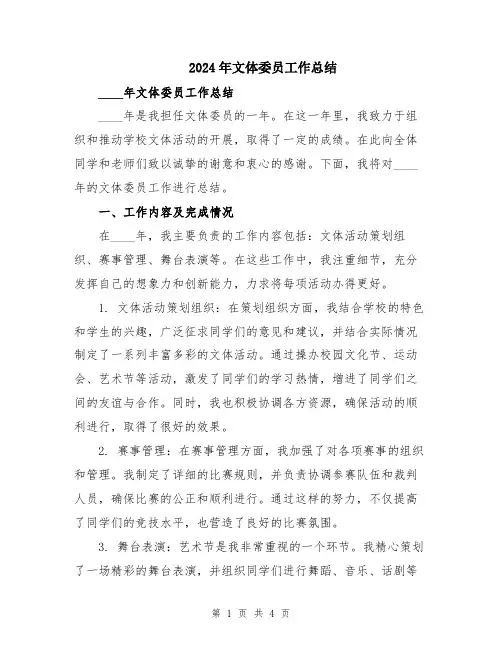 2024年文体委员工作总结

____年文体委员工作总结

____年是我担任文体委员的一年。在这一年里，我致力于组织和推动学校文体活动的开展，取得了一定的成绩。在此向全体同学和老师们致以诚挚的谢意和衷心的感谢。下面，我将对____年的文体委员工作进行总结。

一、工作内容及完成情况

在____年，我主要负责的工作内容包括：文体活动策划组织、赛事管理、舞台表演等。在这些工作中，我注重细节，充分发挥自己的想象力和创新能力，力求将每项活动办得更好。

1. 文体活动策划组织：在策划组织方面，我结合学校的特色和学生的兴趣，广泛征求同学们的意见和建议，并结合实际情况制定了一系列丰富多彩的文体活动。通过操办校园文化节、运动会、艺术节等活动，激发了同学们的学习热情，增进了同学们之间的友谊与合作。同时，我也积极协调各方资源，确保活动的顺利进行，取得了很好的效果。

2. 赛事管理：在赛事管理方面，我加强了对各项赛事的组织和管理。我制定了详细的比赛规则，并负责协调参赛队伍和裁判人员，确保比赛的公正和顺利进行。通过这样的努力，不仅提高了同学们的竞技水平，也营造了良好的比赛氛围。

3. 舞台表演：艺术节是我非常重视的一个环节。我精心策划了一场精彩的舞台表演，并组织同学们进行舞蹈、音乐、话剧等

第 1 页 共 4 页